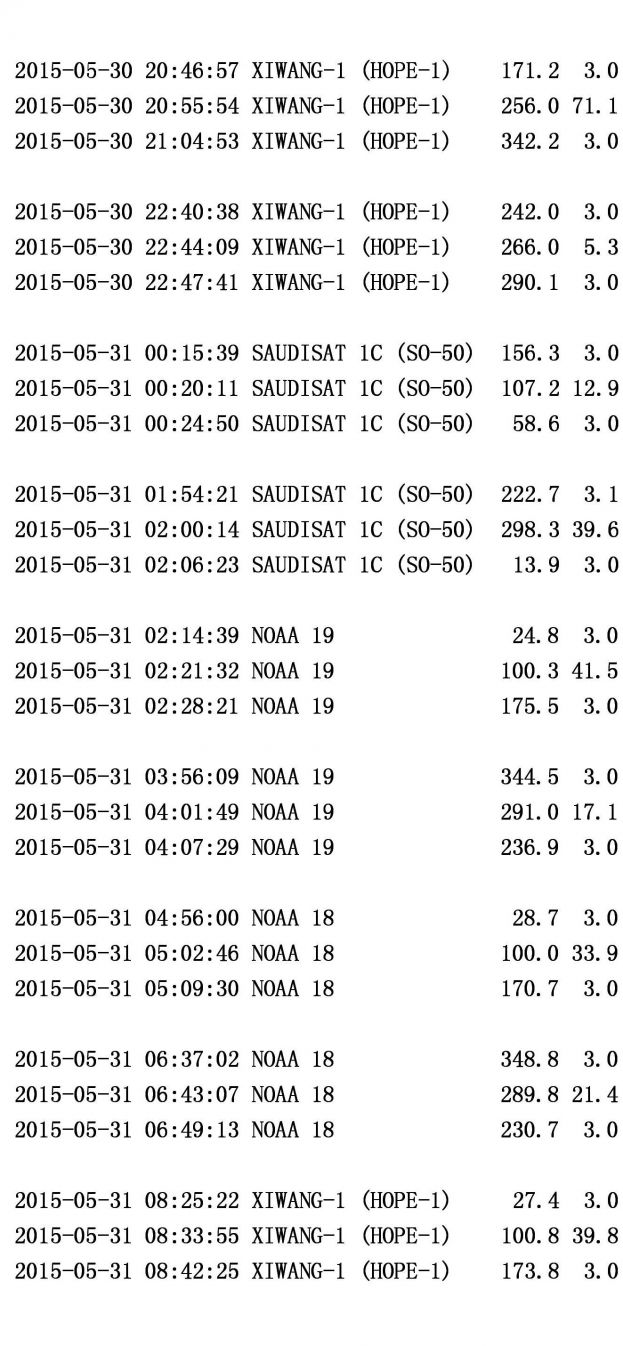 2015-05-30 20:46:57 XIWANG-1 (HOPE-1) 171.2 3.0
2015-05-30 20:55:54 XIWANG-1 (HOPE-1) 256.0 71.1
2015-05-30 21:04:53 XIWANG-1 (HOPE-1) 342.2 3.0

2015-05-30 22:40:38 XIWANG-1 (HOPE-1) 242.0 3.0
2015-05-30 22:44:09 XIWANG-1 (HOPE-1) 266.0 5.3
2015-05-30 22:47:41 XIWANG-1 (HOPE-1) 290.1 3.0

2015-05-31 00:15:39 SAUDISAT 1C (SO-50) 156.3 3.0
2015-05-31 00:20:11 SAUDISAT 1C (SO-50) 107.2 12.9
2015-05-31 00:24:50 SAUDISAT 1C (SO-50) 58.6 3.0

2015-05-31 01:54:21 SAUDISAT 1C (SO-50) 222.7 3.1
2015-05-31 02:00:14 SAUDISAT 1C (SO-50) 298.3 39.6
2015-05-31 02:06:23 SAUDISAT 1C (SO-50) 13.9 3.0

2015-05-31 02:14:39 NOAA 19 24.8 3.0
2015-05-31 02:21:32 NOAA 19 100.3 41.5
2015-05-31 02:28:21 NOAA 19 175.5 3.0

2015-05-31 03:56:09 NOAA 19 344.5 3.0
2015-05-31 04:01:49 NOAA 19 291.0 17.1
2015-05-31 04:07:29 NOAA 19 236.9 3.0

2015-05-31 04:56:00 NOAA 18 28.7 3.0
2015-05-31 05:02:46 NOAA 18 100.0 33.9
2015-05-31 05:09:30 NOAA 18 170.7 3.0

2015-05-31 06:37:02 NOAA 18 348.8 3.0
2015-05-31 06:43:07 NOAA 18 289.8 21.4
2015-05-31 06:49:13 NOAA 18 230.7 3.0

2015-05-31 08:25:22 XIWANG-1 (HOPE-1) 27.4 3.0
2015-05-31 08:33:55 XIWANG-1 (HOPE-1) 100.8 39.8
2015-05-31 08:42:25 XIWANG-1 (HOPE-1) 173.8 3.0